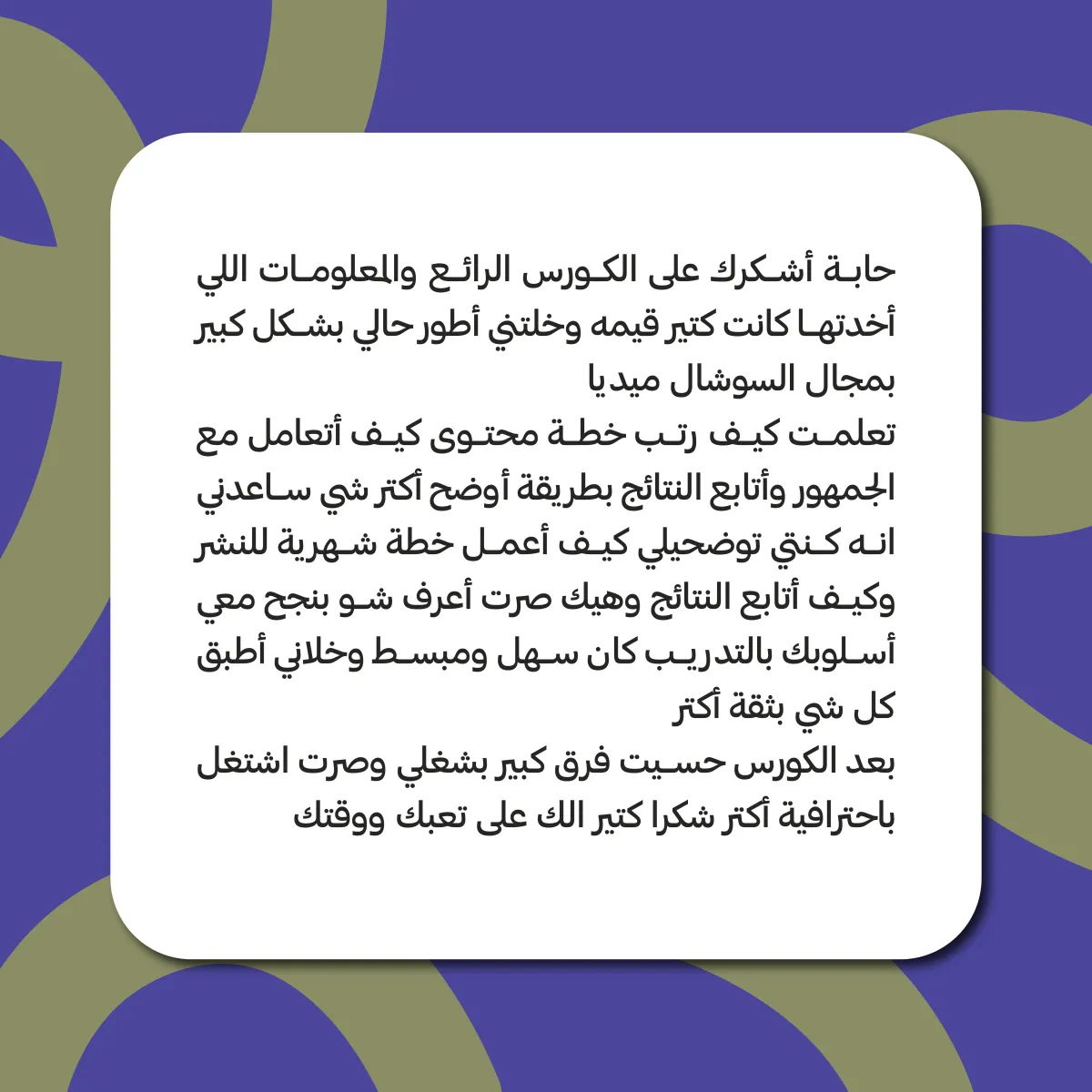 حابة أشكرك على الكورس الرائع والمعلومات اللي أخدتها كانت كتير قيمه وخلتني أطور حالي بشكل كبير بمجال السوشال ميديا

تعلمت كيف رتب خطة محتوى كيف أتعامل مع الجمهور وأتابع النتائج بطريقة أوضح أكتر شي ساعدني انه كنتي توضحيلي كيف أعمل خطة شهرية للنشر وكيف أتابع النتائج وهيك صرت أعرف شو بنجح معي أسلوبك بالتدريب كان سهل ومبسط وخلاني أطبق كل شي بثقة أكتر

بعد الكورس حسيت فرق كبير بشغلي وصرت اشتغل باحترافية أكتر شكرا كتير الك على تعبك ووقتك